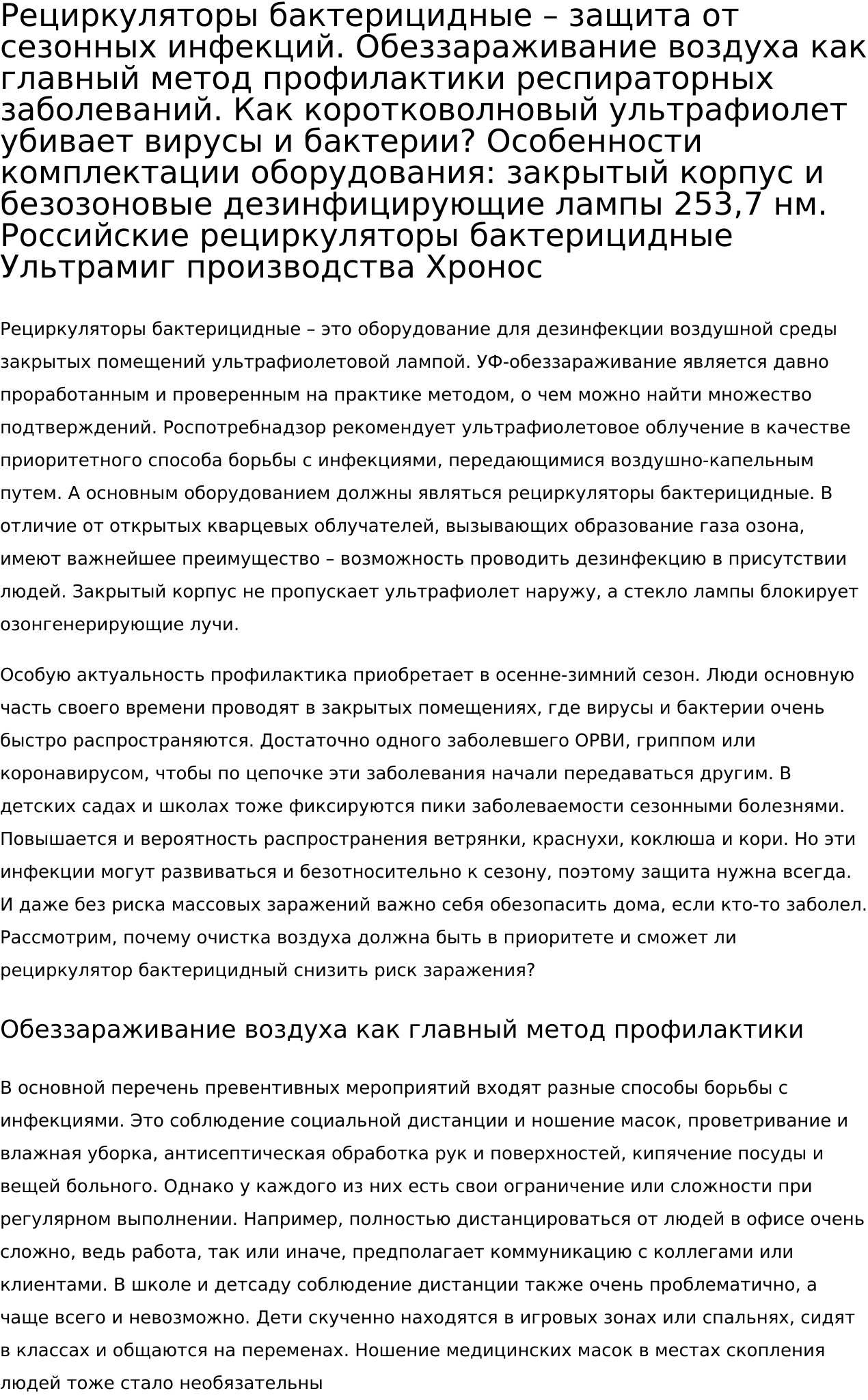 Рециркуляторы бактерицидные – защита от сезонных инфекций. Обеззараживание воздуха как главный метод профилактики респираторных заболеваний. Как коротковолновый ультрафиолет убивает вирусы и бактерии? Особенности комплектации оборудования: закрытый корпус и безозоновые дезинфицирующие лампы 253,7 нм. Российские рециркуляторы бактерицидные Ультрамиг производства Хронос

Рециркуляторы бактерицидные – это оборудование для дезинфекции воздушной среды закрытых помещений ультрафиолетовой лампой. УФ-обеззараживание является давно проработанным и проверенным на практике методом, о чем можно найти множество подтверждений. Роспотребнадзор рекомендует ультрафиолетовое облучение в качестве приоритетного способа борьбы с инфекциями, передающимися воздушно-капельным путем. А основным оборудованием должны являться рециркуляторы бактерицидные. В отличие от открытых кварцевых облучателей, вызывающих образование газа озона, имеют важнейшее преимущество – возможность проводить дезинфекцию в присутствии людей. Закрытый корпус не пропускает ультрафиолет наружу, а стекло лампы блокирует озонгенерирующие лучи.

Особую актуальность профилактика приобретает в осенне-зимний сезон. Люди основную часть своего времени проводят в закрытых помещениях, где вирусы и бактерии очень быстро распространяются. Достаточно одного заболевшего ОРВИ, гриппом или коронавирусом, чтобы по цепочке эти заболевания начали передаваться другим. В детских садах и школах тоже фиксируются пики заболеваемости сезонными болезнями. Повышается и вероятность распространения ветрянки, краснухи, коклюша и кори. Но эти инфекции могут развиваться и безотносительно к сезону, поэтому защита нужна всегда. И даже без риска массовых заражений важно себя обезопасить дома, если кто-то заболел. Рассмотрим, почему очистка воздуха должна быть в приоритете и сможет ли рециркулятор бактерицидный снизить риск заражения?

Обеззараживание воздуха как главный метод профилактики

В основной перечень превентивных мероприятий входят разные способы борьбы с инфекциями. Это соблюдение социальной дистанции и ношение масок, проветривание и влажная уборка, антисептическая обработка рук и поверхностей, кипячение посуды и вещей больного. Однако у каждого из них есть свои ограничение или сложности при регулярном выполнении. Например, полностью дистанцироваться от людей в офисе очень сложно, ведь работа, так или иначе, предполагает коммуникацию с коллегами или клиентами. В школе и детсаду соблюдение дистанции также очень проблематично, а чаще всего и невозможно. Дети скученно находятся в игровых зонах или спальнях, сидят в классах и общаются на переменах. Ношение медицинских масок в местах скопления людей тоже стало необязательны